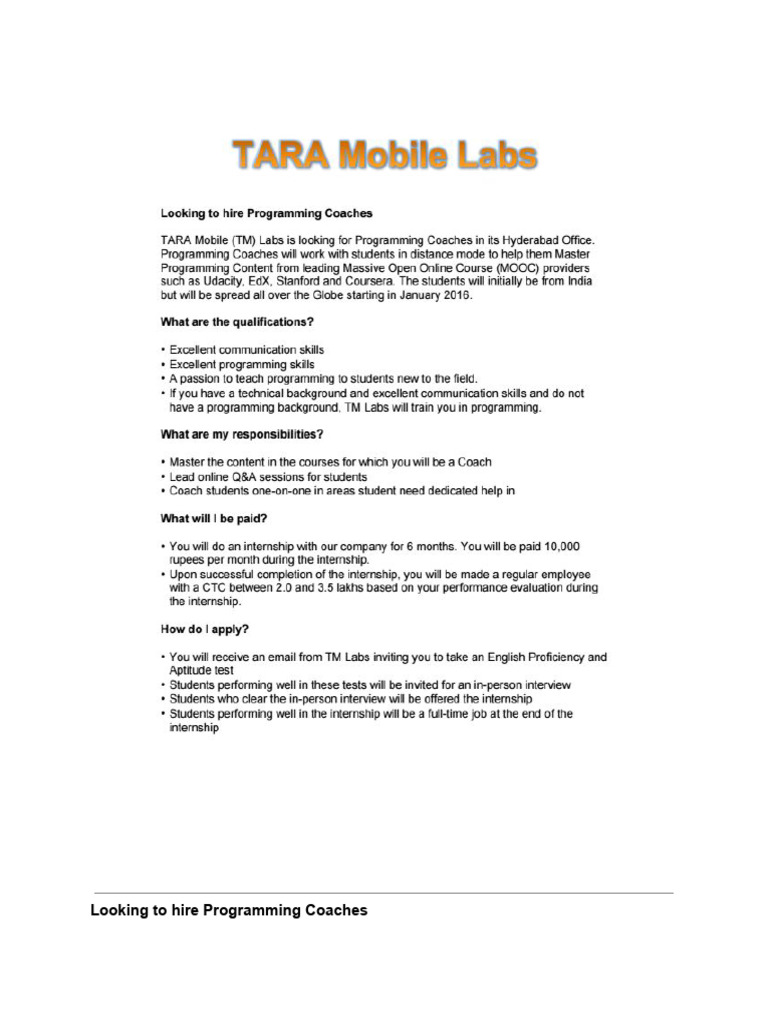 TARA Mobile Labs

Looking to hire Programming Coaches

TARA Mobile (TM) Labs is looking for Programming Coaches in its Hyderabad Office. Programming Coaches will work with students in distance mode to help them Master Programming Content from leading Massive Open Online Course (MOOC) providers such as Udacity, EdX, Stanford and Coursera. The students will initially be from India but will be spread all over the Globe starting in January 2016.

What are the qualifications?

• Excellent communication skills
• Excellent programming skills
• A passion to teach programming to students new to the field.
• If you have a technical background and excellent communication skills and do not have a programming background, TM Labs will train you in programming.

What are my responsibilities?

• Master the content in the courses for which you will be a Coach
• Lead online Q&A sessions for students
• Coach students one-on-one in areas student need dedicated help in

What will I be paid?

• You will do an internship with our company for 6 months. You will be paid 10,000 rupees per month during the internship.
• Upon successful completion of the internship, you will be made a regular employee with a CTC between 2.0 and 3.5 lakhs based on your performance evaluation during the internship.

How do I apply?

• You will receive an email from TM Labs inviting you to take an English Proficiency and Aptitude test
• Students performing well in these tests will be invited for an in-person interview
• Students who clear the in-person interview will be offered the internship
• Students performing well in the internship will be a full-time job at the end of the internship

Looking to hire Programming Coaches